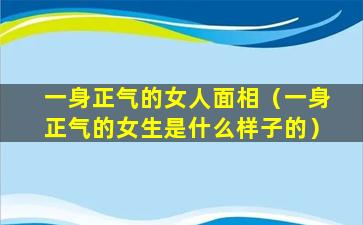 一身正气的女人面相（一身正气的女生是什么样子的）